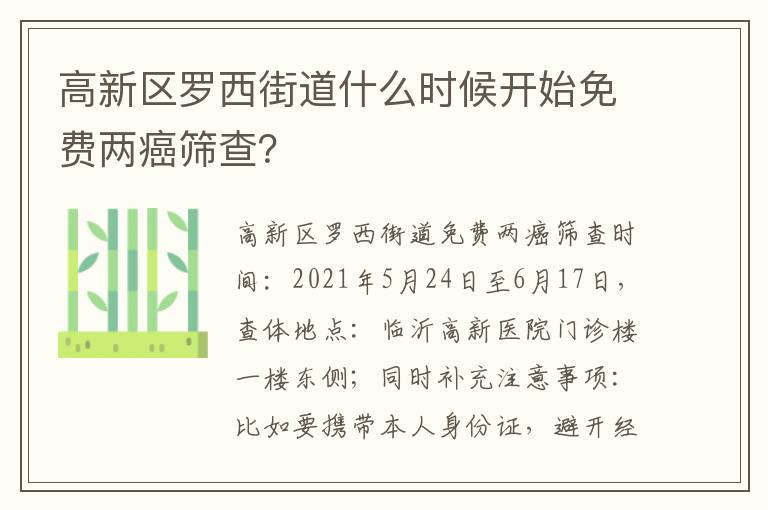 高新区罗西街道什么时候开始免费两癌筛查?

高新区罗西街道免费两癌筛查时间：2021年5月24日至6月17日，查体地点：临沂高新医院门诊楼一楼东侧；同时补充注意事项：比如要携带本人身份证，避开经